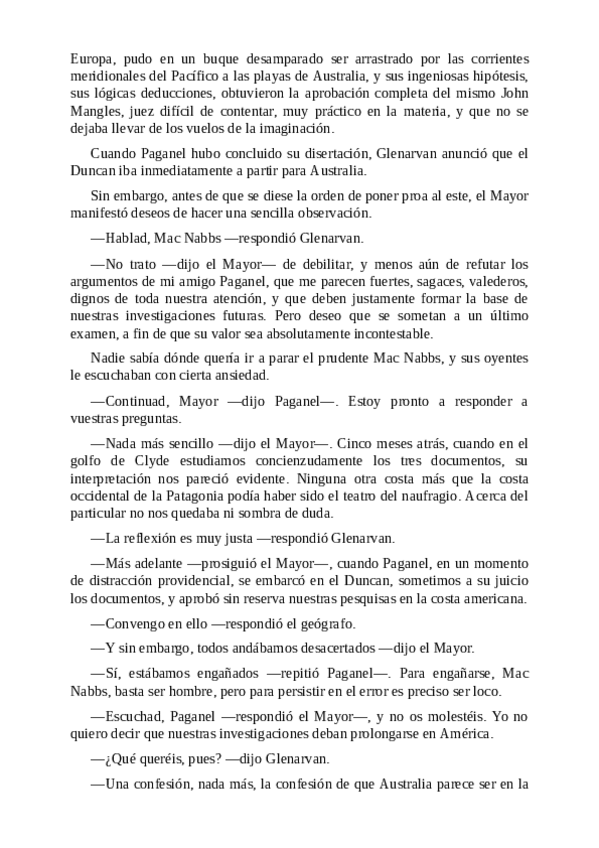 Europa, pudo en un buque desamparado ser arrastrado por las corrientes meridionales del Pacífico a las playas de Australia, y sus ingeniosas hipótesis, sus lógicas deducciones, obtuvieron la aprobación completa del mismo John Mangles, juez difícil de contentar, muy práctico en la materia, y que no se dejaba llevar de los vuelos de la imaginación.

Cuando Paganel hubo concluido su disertación, Glenarvan anunció que el Duncan iba inmediatamente a partir para Australia.

Sin embargo, antes de que se diese la orden de poner proa al este, el Mayor manifestó deseos de hacer una sencilla observación.

—Hablad, Mac Nabbs —respondió Glenarvan.

—No trato —dijo el Mayor— de debilitar, y menos aún de refutar los argumentos de mi amigo Paganel, que me parecen fuertes, sagaces, valederos, dignos de toda nuestra atención, y que deben justamente formar la base de nuestras investigaciones futuras. Pero deseo que se sometan a un último examen, a fin de que su valor sea absolutamente incontestable.

Nadie sabía dónde quería ir a parar el prudente Mac Nabbs, y sus oyentes le escuchaban con cierta ansiedad.

—Continuad, Mayor —dijo Paganel—. Estoy pronto a responder a vuestras preguntas.

—Nada más sencillo —dijo el Mayor—. Cinco meses atrás, cuando en el golfo de Clyde estudiamos concienzudamente los tres documentos, su interpretación nos pareció evidente. Ninguna otra costa más que la costa occidental de la Patagonia podía haber sido el teatro del naufragio. Acerca del particular no nos quedaba ni sombra de duda.

—La reflexión es muy justa —respondió Glenarvan.

—Más adelante —prosiguió el Mayor—, cuando Paganel, en un momento de distracción providencial, se embarcó en el Duncan, sometimos a su juicio los documentos, y aprobó sin reserva nuestras pesquisas en la costa americana.

—Convengo en ello —respondió el geógrafo.

—Y sin embargo, todos andábamos desacertados —dijo el Mayor.

—Sí, estábamos engañados —repitió Paganel—. Para engañarse, Mac Nabbs, basta ser hombre, pero para persistir en el error es preciso ser loco.

—Escuchad, Paganel —respondió el Mayor—, y no os molestéis. Yo no quiero decir que nuestras investigaciones deban prolongarse en América.

—¿Qué queréis, pues? —dijo Glenarvan.

—Una confesión, nada más, la confesión de que Australia parece ser en la